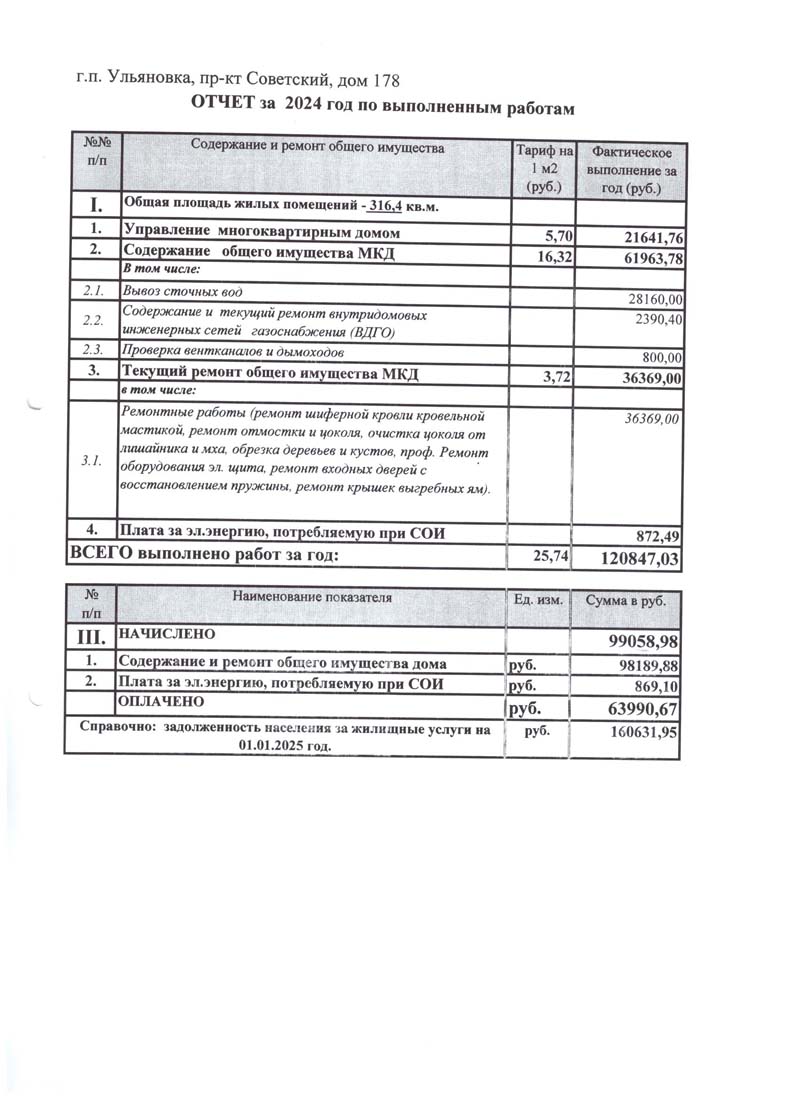 г.п. Ульяновка, пр-кт Советский, дом 178

ОТЧЕТ за 2024 год по выполненным работам

| №№ п/п | Содержание и ремонт общего имущества | Тариф на 1 м2 (руб.) | Фактическое выполнение за год (руб.) |
|---|---|---|---|
| I. | Общая площадь жилых помещений - 316,4 кв.м. | | |
| 1. | Управление многоквартирным домом | 5,70 | 21641,76 |
| 2. | Содержание общего имущества МКД | 16,32 | 61963,78 |
| | В том числе: | | |
| 2.1. | Вывоз сточных вод | | 28160,00 |
| 2.2. | Содержание и текущий ремонт внутридомовых инженерных сетей газоснабжения (ВДГО) | | 2390,40 |
| 2.3. | Проверка вентканалов и дымоходов | | 800,00 |
| 3. | Текущий ремонт общего имущества МКД | 3,72 | 36369,00 |
| | в том числе: | | |
| 3.1. | Ремонтные работы (ремонт шиферной кровли кровельной мастикой, ремонт отмостки и цоколя, очистка цоколя от лишайника и мха, обрезка деревьев и кустов, проф. Ремонт оборудования эл. щита, ремонт входных дверей с восстановлением пружины, ремонт крышек выгребных ям). | | 36369,00 |
| 4. | Плата за эл.энергию, потребляемую при СОИ | | 872,49 |
| ВСЕГО выполнено работ за год: | | 25,74 | 120847,03 |

| № п/п | Наименование показателя | Ед. изм. | Сумма в руб. |
|---|---|---|---|
| III. | НАЧИСЛЕНО | | 99058,98 |
| 1. | Содержание и ремонт общего имущества дома | руб. | 98189,88 |
| 2. | Плата за эл.энергию, потребляемую при СОИ | руб. | 869,10 |
| | ОПЛАЧЕНО | руб. | 63990,67 |
| Справочно: задолженность населения за жилищные услуги на 01.01.2025 год. | | руб. | 160631,95 |